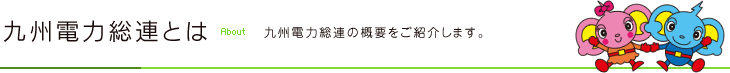 九州電力総連とは About 九州電力総連の概要をご紹介します。